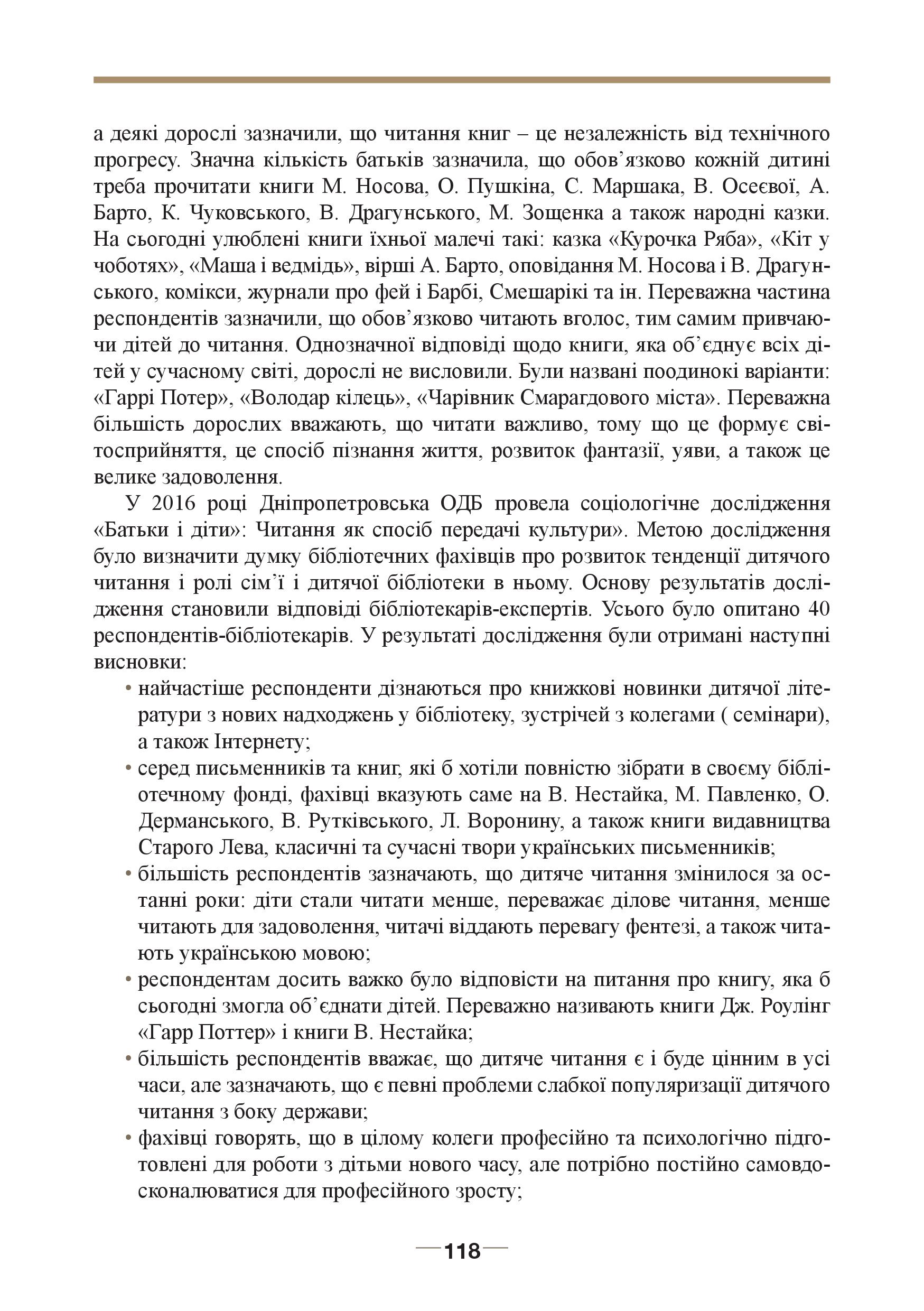 а деякі дорослі зазначили, що читання книг – це незалежність від технічного прогресу. Значна кількість батьків зазначила, що обов’язково кожній дитині треба прочитати книги М. Носова, О. Пушкіна, С. Маршака, В. Осеєвої, А. Барто, К. Чуковського, В. Драгунського, М. Зощенка а також народні казки. На сьогодні улюблені книги їхньої малечі такі: казка «Курочка Ряба», «Кіт у чоботях», «Маша і ведмідь», вірші А. Барто, оповідання М. Носова і В. Драгунського, комікси, журнали про фей і Барбі, Смешарікі та ін. Переважна частина респондентів зазначили, що обов’язково читають вголос, тим самим привчаючи дітей до читання. Однозначної відповіді щодо книги, яка об’єднує всіх дітей у сучасному світі, дорослі не висловили. Були названі поодинокі варіанти: «Гаррі Потер», «Володар кілець», «Чарівник Смарагдового міста». Переважна більшість дорослих вважають, що читати важливо, тому що це формує світосприйняття, це спосіб пізнання життя, розвиток фантазії, уяви, а також це велике задоволення.

У 2016 році Дніпропетровська ОДБ провела соціологічне дослідження «Батьки і діти»: Читання як спосіб передачі культури». Метою дослідження було визначити думку бібліотечних фахівців про розвиток тенденції дитячого читання і ролі сім’ї і дитячої бібліотеки в ньому. Основу результатів дослідження становили відповіді бібліотекарів-експертів. Усього було опитано 40 респондентів-бібліотекарів. У результаті дослідження були отримані наступні висновки:

• найчастіше респонденти дізнаються про книжкові новинки дитячої літератури з нових надходжень у бібліотеку, зустрічей з колегами ( семінари), а також Інтернету;
• серед письменників та книг, які б хотіли повністю зібрати в своєму бібліотечному фонді, фахівці вказують саме на В. Нестайка, М. Павленко, О. Дерманського, В. Рутківського, Л. Воронину, а також книги видавництва Старого Лева, класичні та сучасні твори українських письменників;
• більшість респондентів зазначають, що дитяче читання змінилося за останні роки: діти стали читати менше, переважає ділове читання, менше читають для задоволення, читачі віддають перевагу фентезі, а також читають українською мовою;
• респондентам досить важко було відповісти на питання про книгу, яка б сьогодні змогла об’єднати дітей. Переважно називають книги Дж. Роулінг «Гарр Поттер» і книги В. Нестайка;
• більшість респондентів вважає, що дитяче читання є і буде цінним в усі часи, але зазначають, що є певні проблеми слабкої популяризації дитячого читання з боку держави;
• фахівці говорять, що в цілому колеги професійно та психологічно підготовлені для роботи з дітьми нового часу, але потрібно постійно самовдосконалюватися для професійного зросту;

118